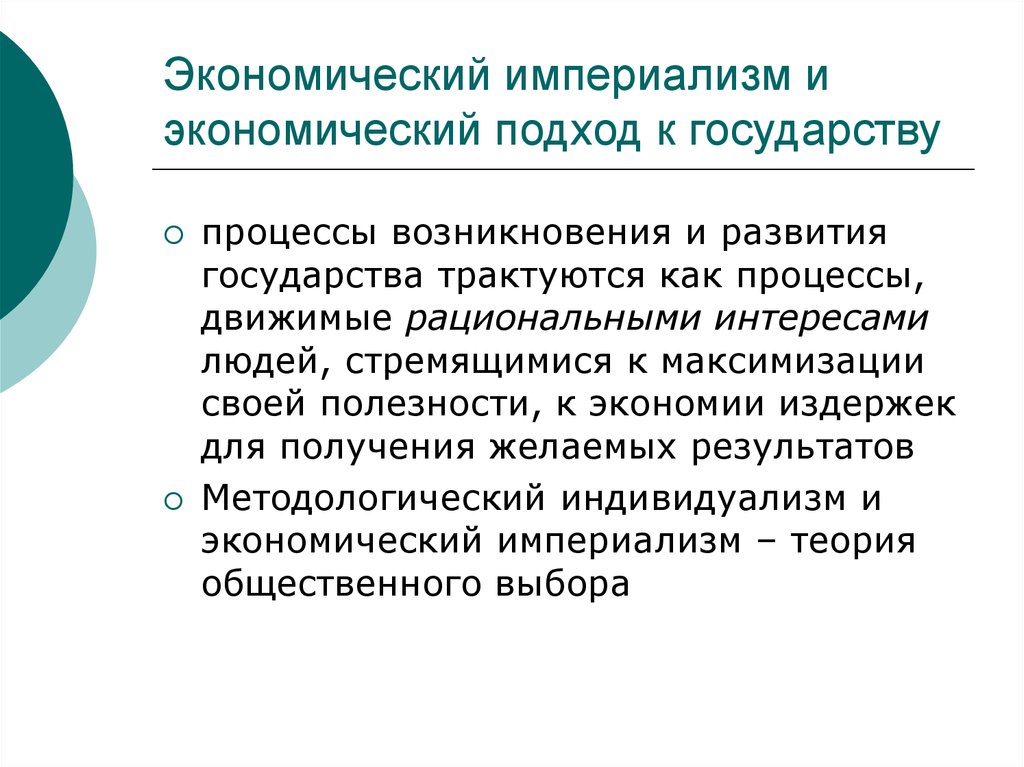 Экономический империализм и экономический подход к государству

○ процессы возникновения и развития государства трактуются как процессы, движимые рациональными интересами людей, стремящимися к максимизации своей полезности, к экономии издержек для получения желаемых результатов

○ Методологический индивидуализм и экономический империализм – теория общественного выбора